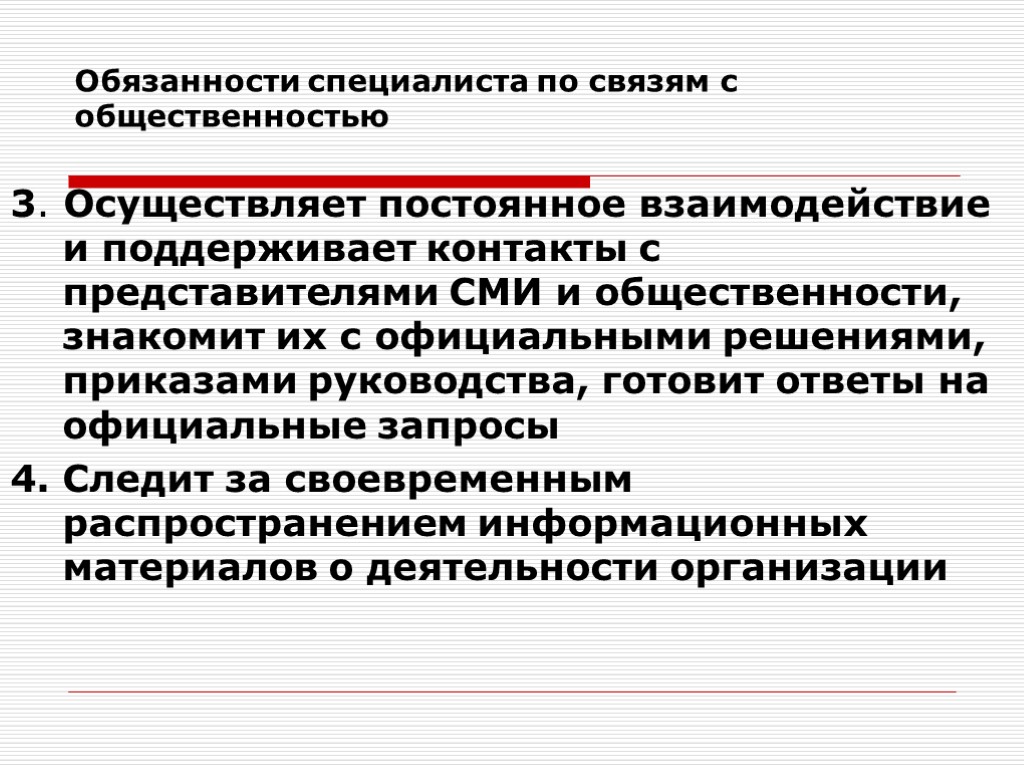 Обязанности специалиста по связям с общественностью

3. Осуществляет постоянное взаимодействие и поддерживает контакты с представителями СМИ и общественности, знакомит их с официальными решениями, приказами руководства, готовит ответы на официальные запросы

4. Следит за своевременным распространением информационных материалов о деятельности организации